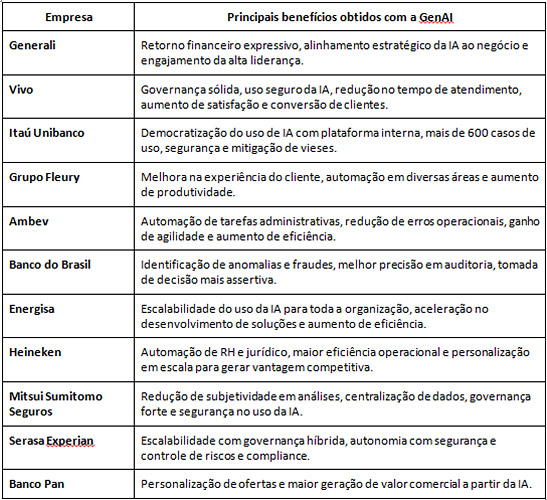 | Empresa | Principais benefícios obtidos com a GenAI |
|---|---|
| Generali | Retorno financeiro expressivo, alinhamento estratégico da IA ao negócio e engajamento da alta liderança. |
| Vivo | Governança sólida, uso seguro da IA, redução no tempo de atendimento, aumento de satisfação e conversão de clientes. |
| Itaú Unibanco | Democratização do uso de IA com plataforma interna, mais de 600 casos de uso, segurança e mitigação de vieses. |
| Grupo Fleury | Melhora na experiência do cliente, automação em diversas áreas e aumento de produtividade. |
| Ambev | Automação de tarefas administrativas, redução de erros operacionais, ganho de agilidade e aumento de eficiência. |
| Banco do Brasil | Identificação de anomalias e fraudes, melhor precisão em auditoria, tomada de decisão mais assertiva. |
| Energisa | Escalabilidade do uso da IA para toda a organização, aceleração no desenvolvimento de soluções e aumento de eficiência. |
| Heineken | Automação de RH e jurídico, maior eficiência operacional e personalização em escala para gerar vantagem competitiva. |
| Mitsui Sumitomo Seguros | Redução de subjetividade em análises, centralização de dados, governança forte e segurança no uso da IA. |
| Serasa Experian | Escalabilidade com governança híbrida, autonomia com segurança e controle de riscos e compliance. |
| Banco Pan | Personalização de ofertas e maior geração de valor comercial a partir da IA. |